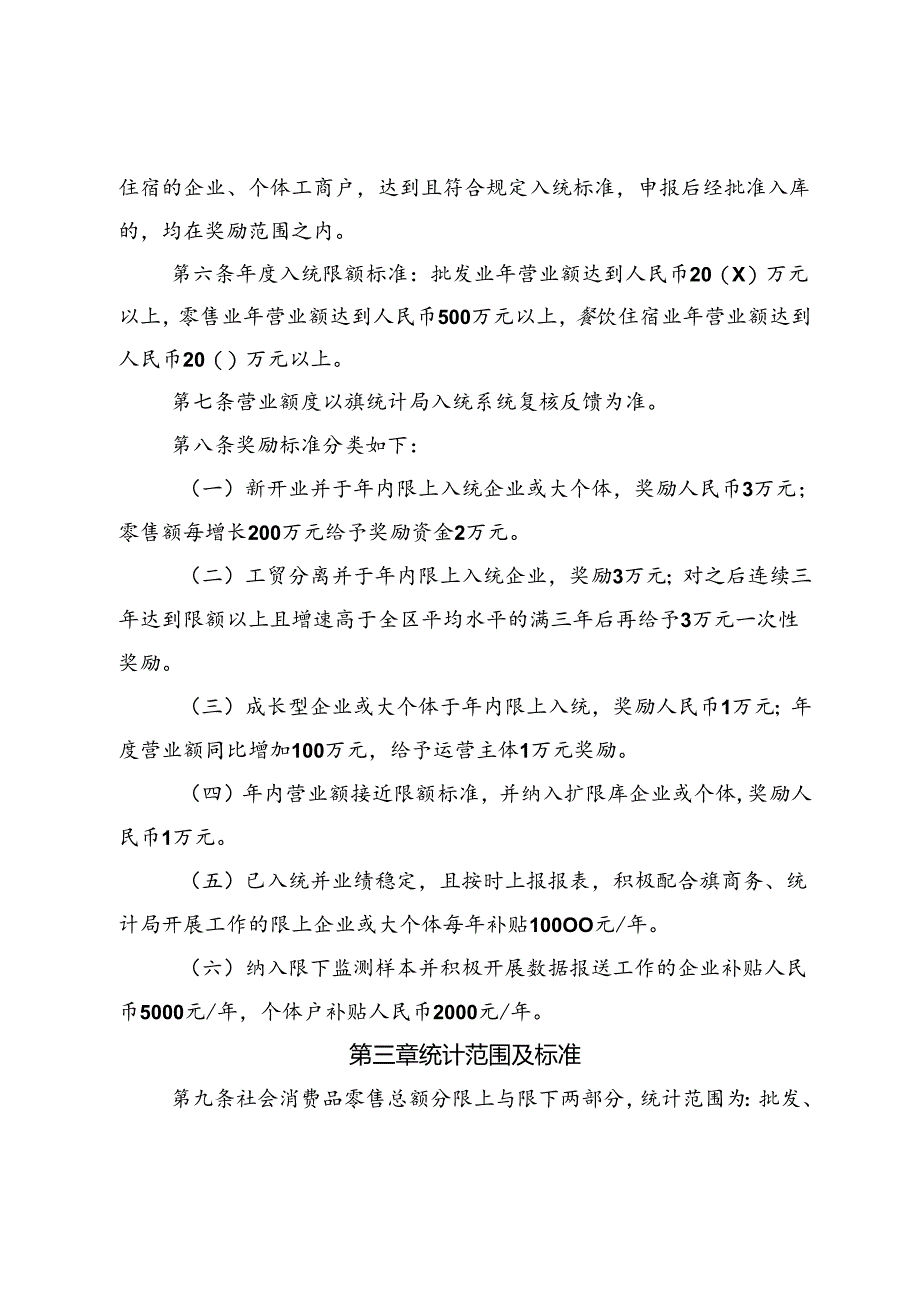 住宿的企业、个体工商户，达到且符合规定入统标准，申报后经批准入库的，均在奖励范围之内。

第六条年度入统限额标准：批发业年营业额达到人民币20（X）万元以上，零售业年营业额达到人民币500万元以上，餐饮住宿业年营业额达到人民币20（）万元以上。

第七条营业额度以旗统计局入统系统复核反馈为准。

第八条奖励标准分类如下：

（一）新开业并于年内限上入统企业或大个体，奖励人民币3万元；零售额每增长200万元给予奖励资金2万元。

（二）工贸分离并于年内限上入统企业，奖励3万元；对之后连续三年达到限额以上且增速高于全区平均水平的满三年后再给予3万元一次性奖励。

（三）成长型企业或大个体于年内限上入统，奖励人民币1万元；年度营业额同比增加100万元，给予运营主体1万元奖励。

（四）年内营业额接近限额标准，并纳入扩限库企业或个体，奖励人民币1万元。

（五）已入统并业绩稳定，且按时上报报表，积极配合旗商务、统计局开展工作的限上企业或大个体每年补贴100OO元/年。

（六）纳入限下监测样本并积极开展数据报送工作的企业补贴人民币5000元/年，个体户补贴人民币2000元/年。

第三章统计范围及标准

第九条社会消费品零售总额分限上与限下两部分，统计范围为：批发、